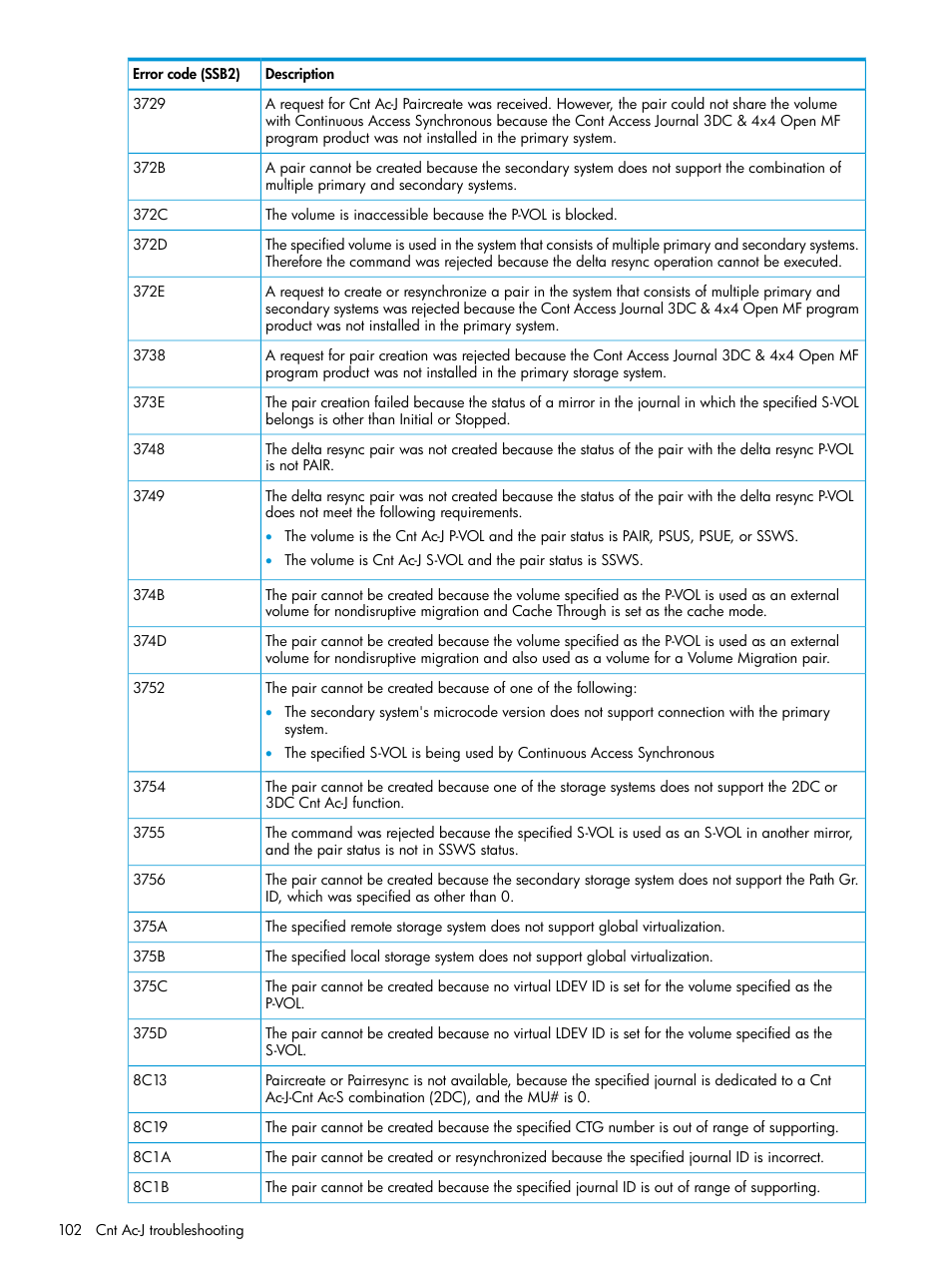 | Error code (SSB2) | Description |
|---|---|
| 3729 | A request for Cnt Ac-J Paircreate was received. However, the pair could not share the volume with Continuous Access Synchronous because the Cont Access Journal 3DC & 4x4 Open MF program product was not installed in the primary system. |
| 372B | A pair cannot be created because the secondary system does not support the combination of multiple primary and secondary systems. |
| 372C | The volume is inaccessible because the P-VOL is blocked. |
| 372D | The specified volume is used in the system that consists of multiple primary and secondary systems. Therefore the command was rejected because the delta resync operation cannot be executed. |
| 372E | A request to create or resynchronize a pair in the system that consists of multiple primary and secondary systems was rejected because the Cont Access Journal 3DC & 4x4 Open MF program product was not installed in the primary system. |
| 3738 | A request for pair creation was rejected because the Cont Access Journal 3DC & 4x4 Open MF program product was not installed in the primary storage system. |
| 373E | The pair creation failed because the status of a mirror in the journal in which the specified S-VOL belongs is other than Initial or Stopped. |
| 3748 | The delta resync pair was not created because the status of the pair with the delta resync P-VOL is not PAIR. |
| 3749 | The delta resync pair was not created because the status of the pair with the delta resync P-VOL does not meet the following requirements. • The volume is the Cnt Ac-J P-VOL and the pair status is PAIR, PSUS, PSUE, or SSWS. • The volume is Cnt Ac-J S-VOL and the pair status is SSWS. |
| 374B | The pair cannot be created because the volume specified as the P-VOL is used as an external volume for nondisruptive migration and Cache Through is set as the cache mode. |
| 374D | The pair cannot be created because the volume specified as the P-VOL is used as an external volume for nondisruptive migration and also used as a volume for a Volume Migration pair. |
| 3752 | The pair cannot be created because of one of the following: • The secondary system's microcode version does not support connection with the primary system. • The specified S-VOL is being used by Continuous Access Synchronous |
| 3754 | The pair cannot be created because one of the storage systems does not support the 2DC or 3DC Cnt Ac-J function. |
| 3755 | The command was rejected because the specified S-VOL is used as an S-VOL in another mirror, and the pair status is not in SSWS status. |
| 3756 | The pair cannot be created because the secondary storage system does not support the Path Gr. ID, which was specified as other than 0. |
| 375A | The specified remote storage system does not support global virtualization. |
| 375B | The specified local storage system does not support global virtualization. |
| 375C | The pair cannot be created because no virtual LDEV ID is set for the volume specified as the P-VOL. |
| 375D | The pair cannot be created because no virtual LDEV ID is set for the volume specified as the S-VOL. |
| 8C13 | Paircreate or Pairresync is not available, because the specified journal is dedicated to a Cnt Ac-J-Cnt Ac-S combination (2DC), and the MU# is 0. |
| 8C19 | The pair cannot be created because the specified CTG number is out of range of supporting. |
| 8C1A | The pair cannot be created or resynchronized because the specified journal ID is incorrect. |
| 8C1B | The pair cannot be created because the specified journal ID is out of range of supporting. |

102 Cnt Ac-J troubleshooting